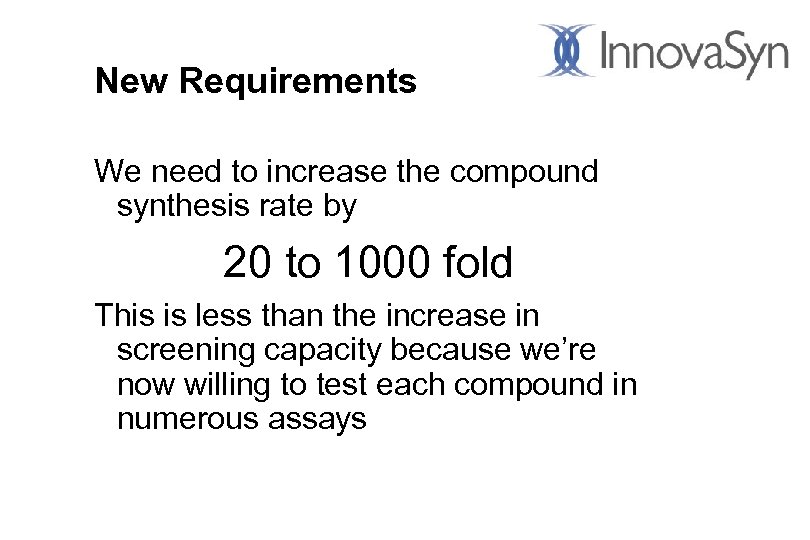 InnovaSyn

New Requirements

We need to increase the compound synthesis rate by

20 to 1000 fold

This is less than the increase in screening capacity because we're now willing to test each compound in numerous assays